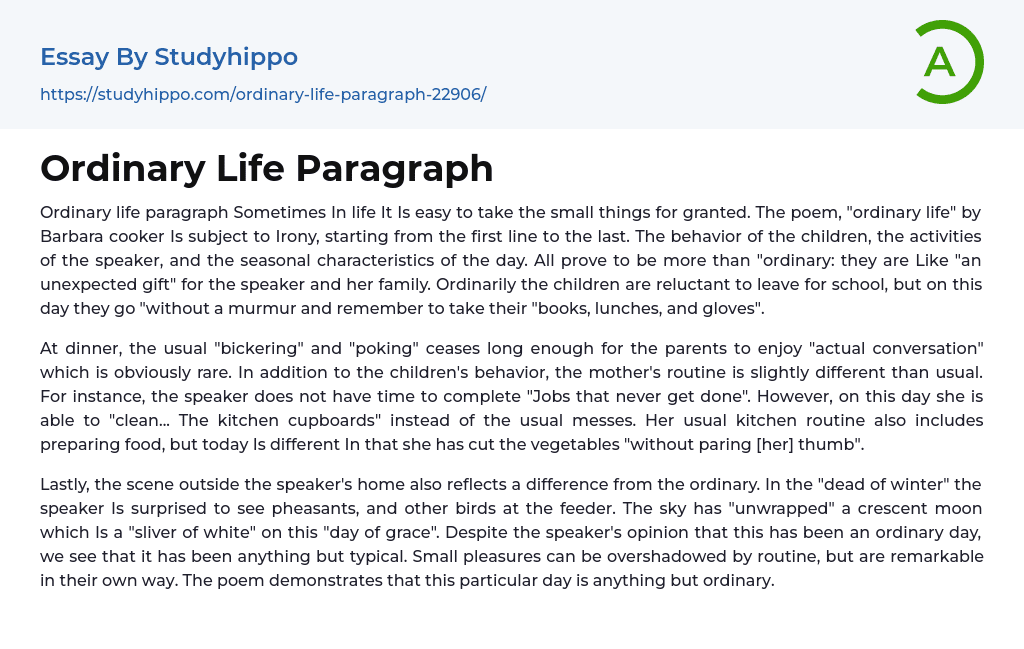 Essay By Studyhippo

https://studyhippo.com/ordinary-life-paragraph-22906/

A

Ordinary Life Paragraph

Ordinary life paragraph Sometimes In life It Is easy to take the small things for granted. The poem, "ordinary life" by Barbara cooker Is subject to Irony, starting from the first line to the last. The behavior of the children, the activities of the speaker, and the seasonal characteristics of the day. All prove to be more than "ordinary: they are Like "an unexpected gift" for the speaker and her family. Ordinarily the children are reluctant to leave for school, but on this day they go "without a murmur and remember to take their "books, lunches, and gloves".

At dinner, the usual "bickering" and "poking" ceases long enough for the parents to enjoy "actual conversation" which is obviously rare. In addition to the children's behavior, the mother's routine is slightly different than usual. For instance, the speaker does not have time to complete "Jobs that never get done". However, on this day she is able to "clean... The kitchen cupboards" instead of the usual messes. Her usual kitchen routine also includes preparing food, but today Is different In that she has cut the vegetables "without paring [her] thumb".

Lastly, the scene outside the speaker's home also reflects a difference from the ordinary. In the "dead of winter" the speaker Is surprised to see pheasants, and other birds at the feeder. The sky has "unwrapped" a crescent moon which Is a "sliver of white" on this "day of grace". Despite the speaker's opinion that this has been an ordinary day, we see that it has been anything but typical. Small pleasures can be overshadowed by routine, but are remarkable in their own way. The poem demonstrates that this particular day is anything but ordinary.